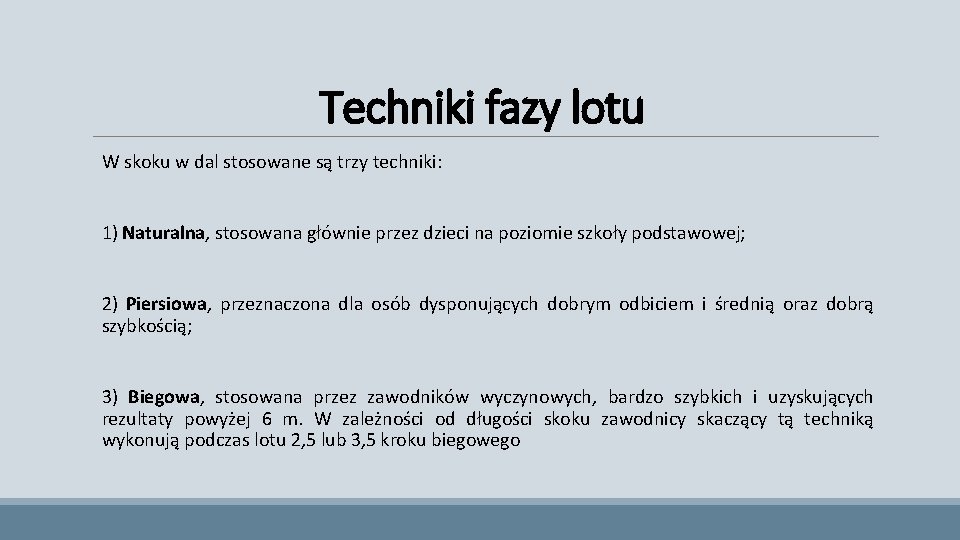 Techniki fazy lotu

W skoku w dal stosowane są trzy techniki:

1) Naturalna, stosowana głównie przez dzieci na poziomie szkoły podstawowej;

2) Piersiowa, przeznaczona dla osób dysponujących dobrym odbiciem i średnią oraz dobrą szybkością;

3) Biegowa, stosowana przez zawodników wyczynowych, bardzo szybkich i uzyskujących rezultaty powyżej 6 m. W zależności od długości skoku zawodnicy skaczący tą techniką wykonują podczas lotu 2,5 lub 3,5 kroku biegowego